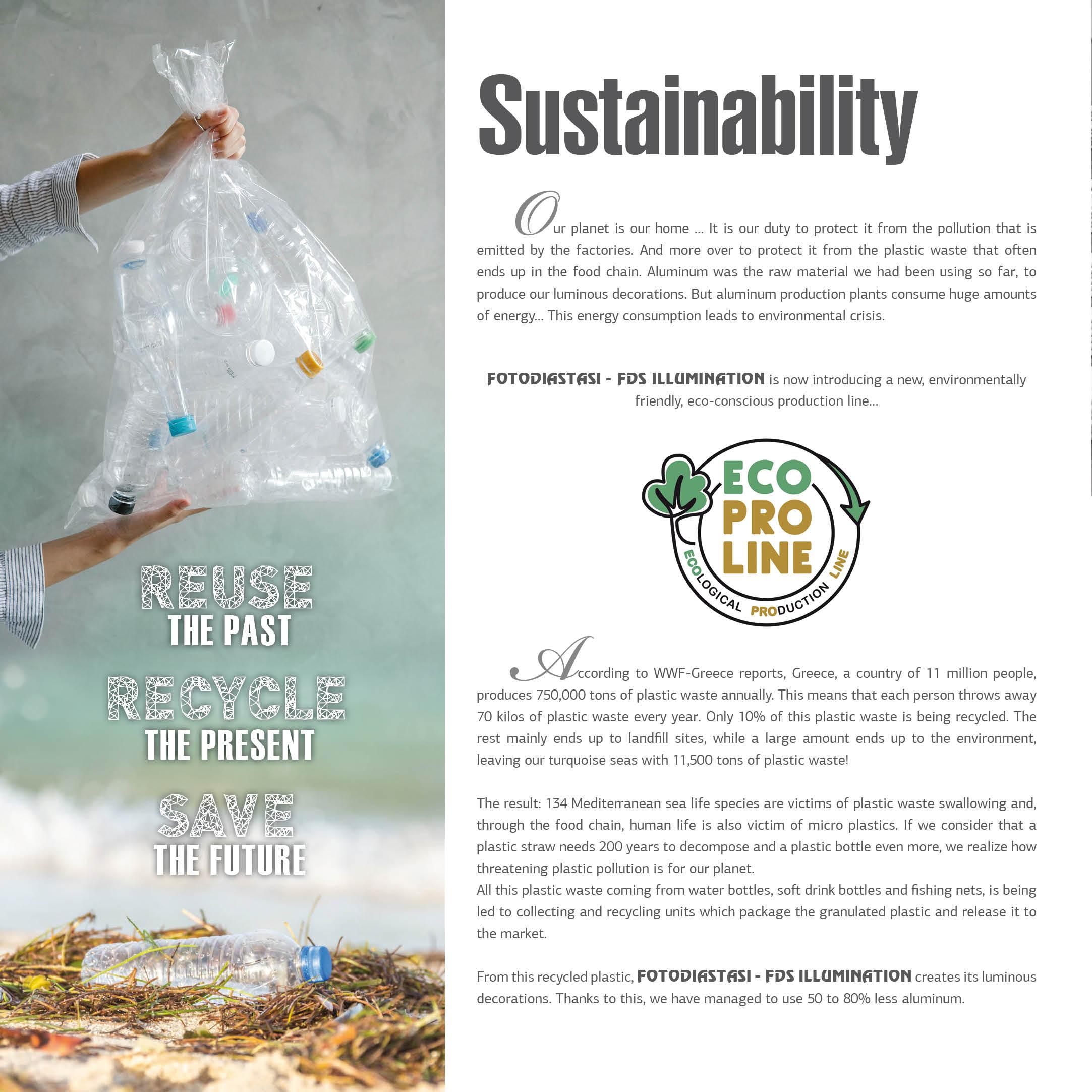 REUSE
THE PAST
RECYCLE
THE PRESENT
SAVE
THE FUTURE

Sustainability

Our planet is our home ... It is our duty to protect it from the pollution that is emitted by the factories. And more over to protect it from the plastic waste that often ends up in the food chain. Aluminum was the raw material we had been using so far, to produce our luminous decorations. But aluminum production plants consume huge amounts of energy... This energy consumption leads to environmental crisis.

FOTODIASTASI - FDS ILLUMINATION is now introducing a new, environmentally friendly, eco-conscious production line...

ECO
PRO
LINE
ECOLOGICAL PRODUCTION LINE

According to WWF-Greece reports, Greece, a country of 11 million people, produces 750,000 tons of plastic waste annually. This means that each person throws away 70 kilos of plastic waste every year. Only 10% of this plastic waste is being recycled. The rest mainly ends up to landfill sites, while a large amount ends up to the environment, leaving our turquoise seas with 11,500 tons of plastic waste!

The result: 134 Mediterranean sea life species are victims of plastic waste swallowing and, through the food chain, human life is also victim of micro plastics. If we consider that a plastic straw needs 200 years to decompose and a plastic bottle even more, we realize how threatening plastic pollution is for our planet.
All this plastic waste coming from water bottles, soft drink bottles and fishing nets, is being led to collecting and recycling units which package the granulated plastic and release it to the market.

From this recycled plastic, FOTODIASTASI - FDS ILLUMINATION creates its luminous decorations. Thanks to this, we have managed to use 50 to 80% less aluminum.